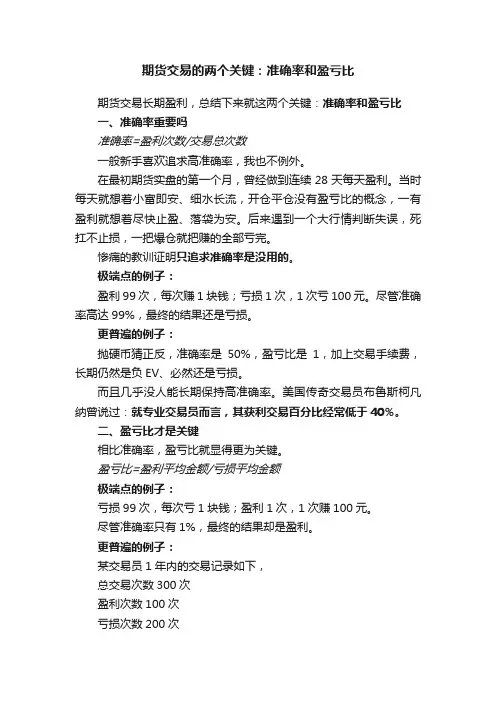 期货交易的两个关键：准确率和盈亏比

期货交易长期盈利，总结下来就这两个关键：准确率和盈亏比

一、准确率重要吗

准确率=盈利次数/交易总次数

一般新手喜欢追求高准确率，我也不例外。

在最初期货实盘的第一个月，曾经做到连续 28 天每天盈利。当时每天就想着小富即安、细水长流，开仓平仓没有盈亏比的概念，一有盈利就想着尽快止盈、落袋为安。后来遇到一个大行情判断失误，死扛不止损，一把爆仓就把赚的全部亏完。

惨痛的教训证明只追求准确率是没用的。

极端点的例子：

盈利 99 次，每次赚 1 块钱；亏损 1 次，1 次亏 100 元。尽管准确率高达 99%，最终的结果还是亏损。

更普遍的例子：

抛硬币猜正反，准确率是 50%，盈亏比是 1，加上交易手续费，长期仍然是负 EV、必然还是亏损。

而且几乎没人能长期保持高准确率。美国传奇交易员布鲁斯柯凡纳曾说过：就专业交易员而言，其获利交易百分比经常低于 40%。

二、盈亏比才是关键

相比准确率，盈亏比就显得更为关键。

盈亏比=盈利平均金额/亏损平均金额

极端点的例子：

亏损 99 次，每次亏 1 块钱；盈利 1 次，1 次赚 100 元。

尽管准确率只有 1%，最终的结果却是盈利。

更普遍的例子：

某交易员 1 年内的交易记录如下，

总交易次数 300 次

盈利次数 100 次

亏损次数 200 次